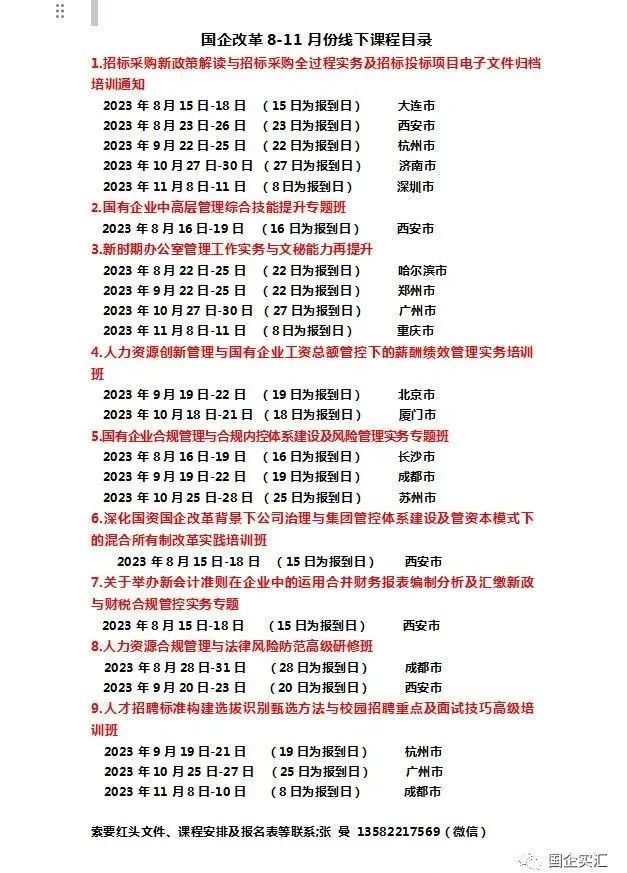 国企改革 8-11 月份线下课程目录

1.招标采购新政策解读与招标采购全过程实务及招标投标项目电子文件归档培训通知

2023 年 8 月 15 日-18 日　（15 日为报到日）　大连市
2023 年 8 月 23 日-26 日　（23 日为报到日）　西安市
2023 年 9 月 22 日-25 日　（22 日为报到日）　杭州市
2023 年 10 月 27 日-30 日　（27 日为报到日）　济南市
2023 年 11 月 8 日-11 日　（8 日为报到日）　深圳市

2.国有企业中高层管理综合技能提升专题班

2023 年 8 月 16 日-19 日　（16 日为报到日）　西安市

3.新时期办公室管理工作实务与文秘能力再提升

2023 年 8 月 22 日-25 日　（22 日为报到日）　哈尔滨市
2023 年 9 月 22 日-25 日　（22 日为报到日）　郑州市
2023 年 10 月 27 日-30 日　（27 日为报到日）　广州市
2023 年 11 月 8 日-11 日　（8 日为报到日）　重庆市

4.人力资源创新管理与国有企业工资总额管控下的薪酬绩效管理实务培训班

2023 年 9 月 19 日-22 日　（19 日为报到日）　北京市
2023 年 10 月 18 日-21 日　（18 日为报到日）　厦门市

5.国有企业合规管理与合规内控体系建设及风险管理实务专题班

2023 年 8 月 16 日-19 日　（16 日为报到日）　长沙市
2023 年 9 月 19 日-22 日　（19 日为报到日）　成都市
2023 年 10 月 25 日-28 日　（25 日为报到日）　苏州市

6.深化国资国企改革背景下公司治理与集团管控体系建设及管资本模式下的混合所有制改革实践培训班

2023 年 8 月 15 日-18 日　（15 日为报到日）　西安市

7.关于举办新会计准则在企业中的运用合并财务报表编制分析及汇缴新政与财税合规管控实务专题

2023 年 8 月 15 日-18 日　（15 日为报到日）　西安市

8.人力资源合规管理与法律风险防范高级研修班

2023 年 8 月 28 日-31 日　（28 日为报到日）　成都市
2023 年 9 月 20 日-23 日　（20 日为报到日）　西安市

9.人才招聘标准构建选拔识别甄选方法与校园招聘重点及面试技巧高级培训班

2023 年 9 月 19 日-21 日　（19 日为报到日）　杭州市
2023 年 10 月 25 日-27 日　（25 日为报到日）　广州市
2023 年 11 月 8 日-10 日　（8 日为报到日）　成都市

索要红头文件、课程安排及报名表等联系:张 旻 13582217569（微信）

国企实汇